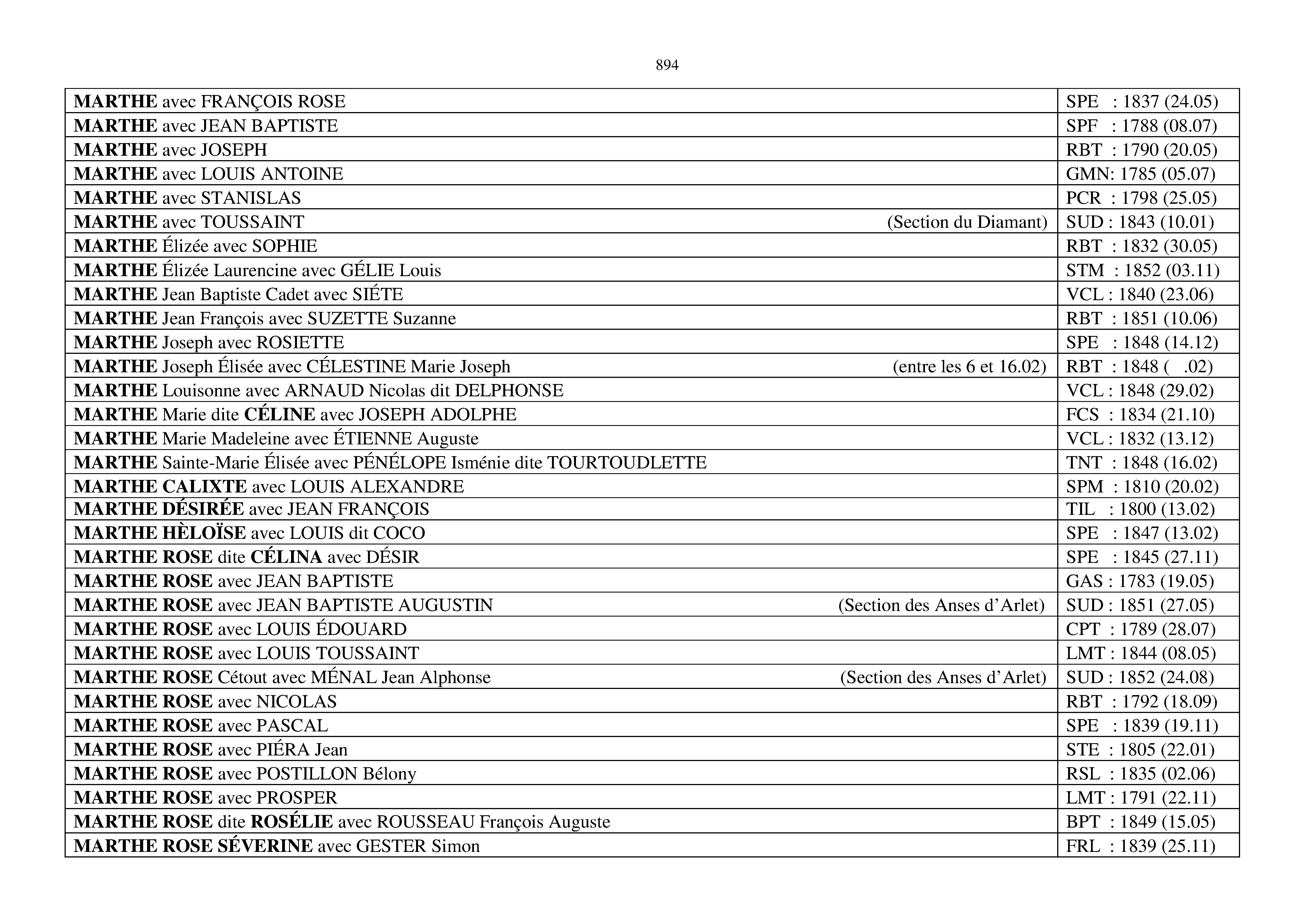 894

| | |
|---|---|
| MARTHE avec FRANÇOIS ROSE | SPE : 1837 (24.05) |
| MARTHE avec JEAN BAPTISTE | SPF : 1788 (08.07) |
| MARTHE avec JOSEPH | RBT : 1790 (20.05) |
| MARTHE avec LOUIS ANTOINE | GMN: 1785 (05.07) |
| MARTHE avec STANISLAS | PCR : 1798 (25.05) |
| MARTHE avec TOUSSAINT (Section du Diamant) | SUD : 1843 (10.01) |
| MARTHE Élizée avec SOPHIE | RBT : 1832 (30.05) |
| MARTHE Élizée Laurencine avec GÉLIE Louis | STM : 1852 (03.11) |
| MARTHE Jean Baptiste Cadet avec SIÉTE | VCL : 1840 (23.06) |
| MARTHE Jean François avec SUZETTE Suzanne | RBT : 1851 (10.06) |
| MARTHE Joseph avec ROSIETTE | SPE : 1848 (14.12) |
| MARTHE Joseph Élisée avec CÉLESTINE Marie Joseph (entre les 6 et 16.02) | RBT : 1848 ( .02) |
| MARTHE Louisonne avec ARNAUD Nicolas dit DELPHONSE | VCL : 1848 (29.02) |
| MARTHE Marie dite CÉLINE avec JOSEPH ADOLPHE | FCS : 1834 (21.10) |
| MARTHE Marie Madeleine avec ÉTIENNE Auguste | VCL : 1832 (13.12) |
| MARTHE Sainte-Marie Élisée avec PÉNÉLOPE Isménie dite TOURTOUDLETTE | TNT : 1848 (16.02) |
| MARTHE CALIXTE avec LOUIS ALEXANDRE | SPM : 1810 (20.02) |
| MARTHE DÉSIRÉE avec JEAN FRANÇOIS | TIL : 1800 (13.02) |
| MARTHE HÈLOÏSE avec LOUIS dit COCO | SPE : 1847 (13.02) |
| MARTHE ROSE dite CÉLINA avec DÉSIR | SPE : 1845 (27.11) |
| MARTHE ROSE avec JEAN BAPTISTE | GAS : 1783 (19.05) |
| MARTHE ROSE avec JEAN BAPTISTE AUGUSTIN (Section des Anses d’Arlet) | SUD : 1851 (27.05) |
| MARTHE ROSE avec LOUIS ÉDOUARD | CPT : 1789 (28.07) |
| MARTHE ROSE avec LOUIS TOUSSAINT | LMT : 1844 (08.05) |
| MARTHE ROSE Cétout avec MÉNAL Jean Alphonse (Section des Anses d’Arlet) | SUD : 1852 (24.08) |
| MARTHE ROSE avec NICOLAS | RBT : 1792 (18.09) |
| MARTHE ROSE avec PASCAL | SPE : 1839 (19.11) |
| MARTHE ROSE avec PIÉRA Jean | STE : 1805 (22.01) |
| MARTHE ROSE avec POSTILLON Bélony | RSL : 1835 (02.06) |
| MARTHE ROSE avec PROSPER | LMT : 1791 (22.11) |
| MARTHE ROSE dite ROSÉLIE avec ROUSSEAU François Auguste | BPT : 1849 (15.05) |
| MARTHE ROSE SÉVERINE avec GESTER Simon | FRL : 1839 (25.11) |